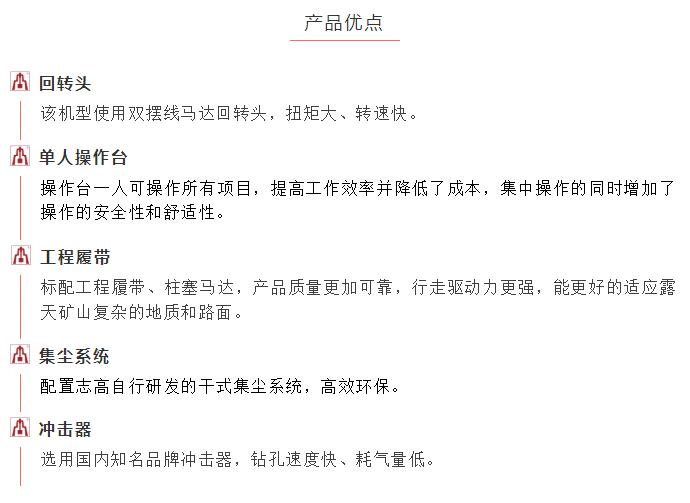 产品优点

回转头

该机型使用双摆线马达回转头，扭矩大、转速快。

单人操作台

操作台一人可操作所有项目，提高工作效率并降低了成本，集中操作的同时增加了操作的安全性和舒适性。

工程履带

标配工程履带、柱塞马达，产品质量更加可靠，行走驱动力更强，能更好的适应露天矿山复杂的地质和路面。

集尘系统

配置志高自行研发的干式集尘系统，高效环保。

冲击器

选用国内知名品牌冲击器，钻孔速度快、耗气量低。